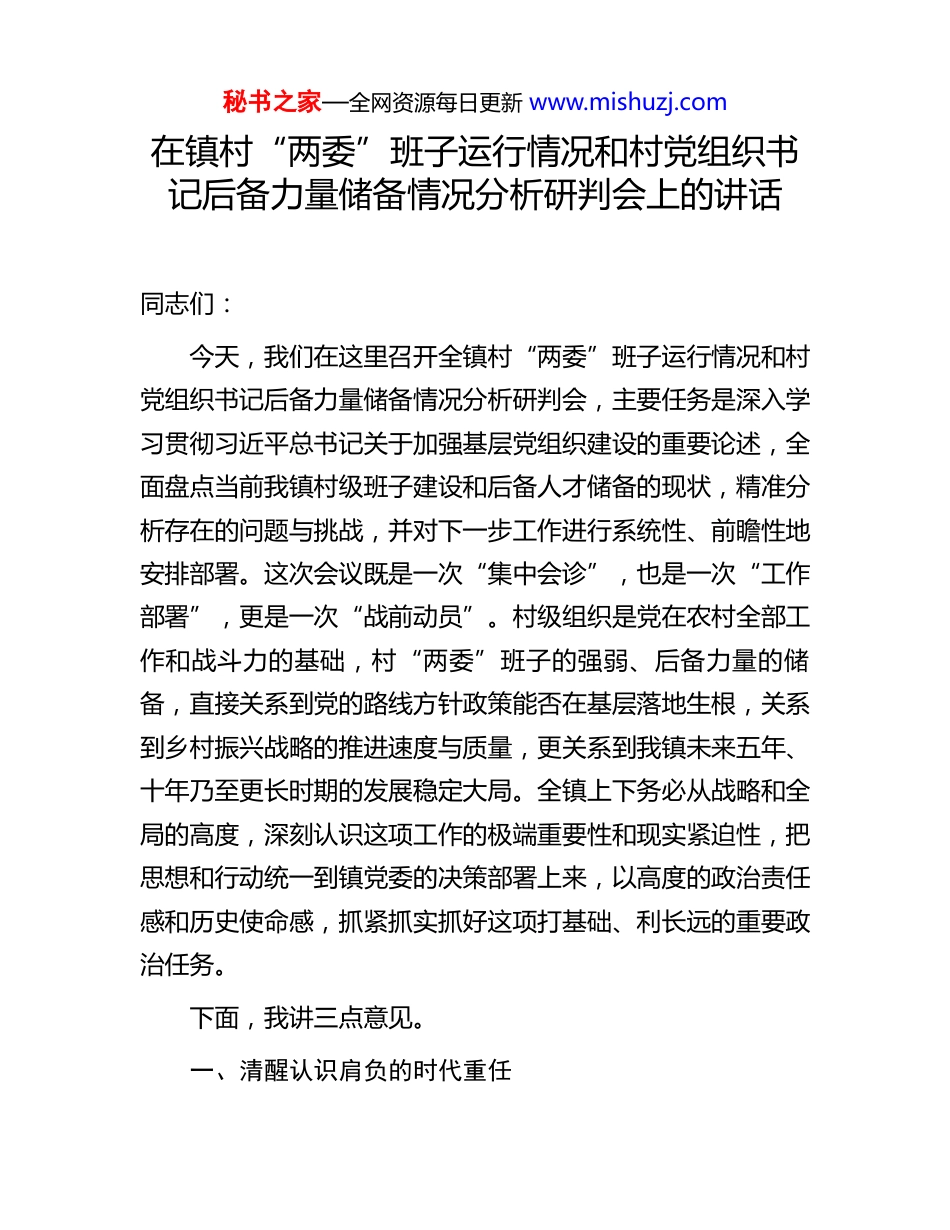 秘书之家—全网资源每日更新 www.mishuzj.com

在镇村“两委”班子运行情况和村党组织书记后备力量储备情况分析研判会上的讲话

同志们：

今天，我们在这里召开全镇村“两委”班子运行情况和村党组织书记后备力量储备情况分析研判会，主要任务是深入学习贯彻习近平总书记关于加强基层党组织建设的重要论述，全面盘点当前我镇村级班子建设和后备人才储备的现状，精准分析存在的问题与挑战，并对下一步工作进行系统性、前瞻性地安排部署。这次会议既是一次“集中会诊”，也是一次“工作部署”，更是一次“战前动员”。村级组织是党在农村全部工作和战斗力的基础，村“两委”班子的强弱、后备力量的储备，直接关系到党的路线方针政策能否在基层落地生根，关系到乡村振兴战略的推进速度与质量，更关系到我镇未来五年、十年乃至更长时期的发展稳定大局。全镇上下务必从战略和全局的高度，深刻认识这项工作的极端重要性和现实紧迫性，把思想和行动统一到镇党委的决策部署上来，以高度的政治责任感和历史使命感，抓紧抓实抓好这项打基础、利长远的重要政治任务。

下面，我讲三点意见。

一、清醒认识肩负的时代重任